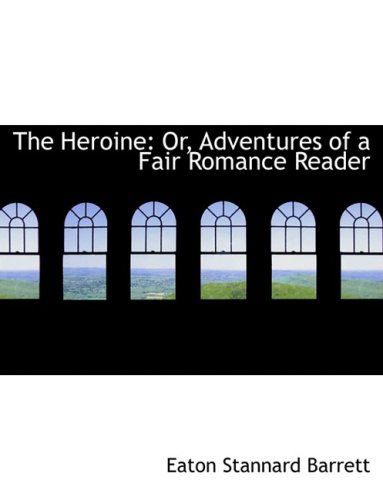 The Heroine: Or, Adventures of a Fair Romance Reader

Eaton Stannard Barrett